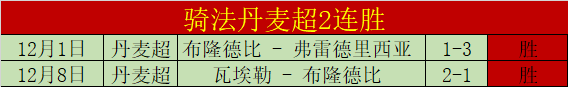 骑法丹麦超2连胜

| 12月1日 | 丹麦超 | 布隆德比 - 弗雷德里西亚 | 1-3 | 胜 |
|---|---|---|---|---|
| 12月8日 | 丹麦超 | 瓦埃勒 - 布隆德比 | 2-1 | 胜 |